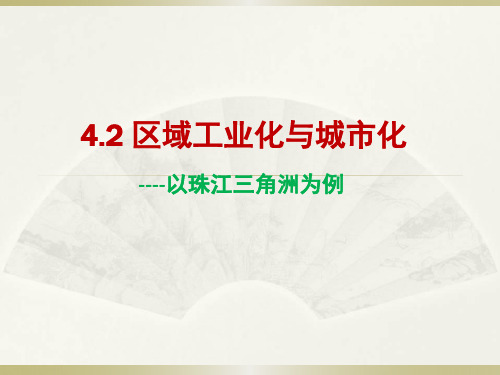 4.2 区域工业化与城市化

----以珠江三角洲为例